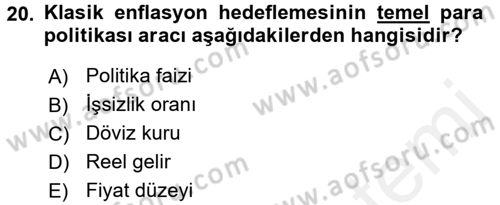 20. Klasik enflasyon hedeflemesinin temel para politikası aracı aşağıdakilerden hangisidir?

A) Politika faizi
B) İşsizlik oranı
C) Döviz kuru
D) Reel gelir
E) Fiyat düzeyi

www.aofsoru.com
www.aofsoru.com
www.aofsoru.com
www.aofsoru.com
temel